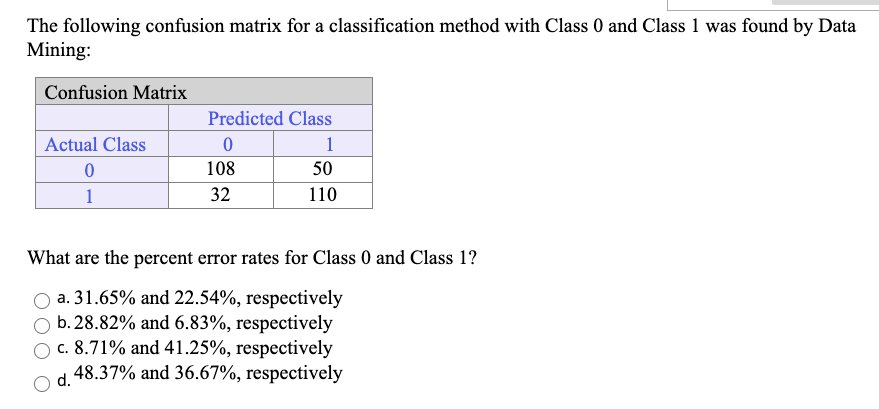 The following confusion matrix for a classification method with Class 0 and Class 1 was found by Data Mining:

| Confusion Matrix | | |
|---|---|---|
| | Predicted Class | |
| Actual Class | 0 | 1 |
| 0 | 108 | 50 |
| 1 | 32 | 110 |

What are the percent error rates for Class 0 and Class 1?

a. 31.65% and 22.54%, respectively
b. 28.82% and 6.83%, respectively
c. 8.71% and 41.25%, respectively
d. 48.37% and 36.67%, respectively